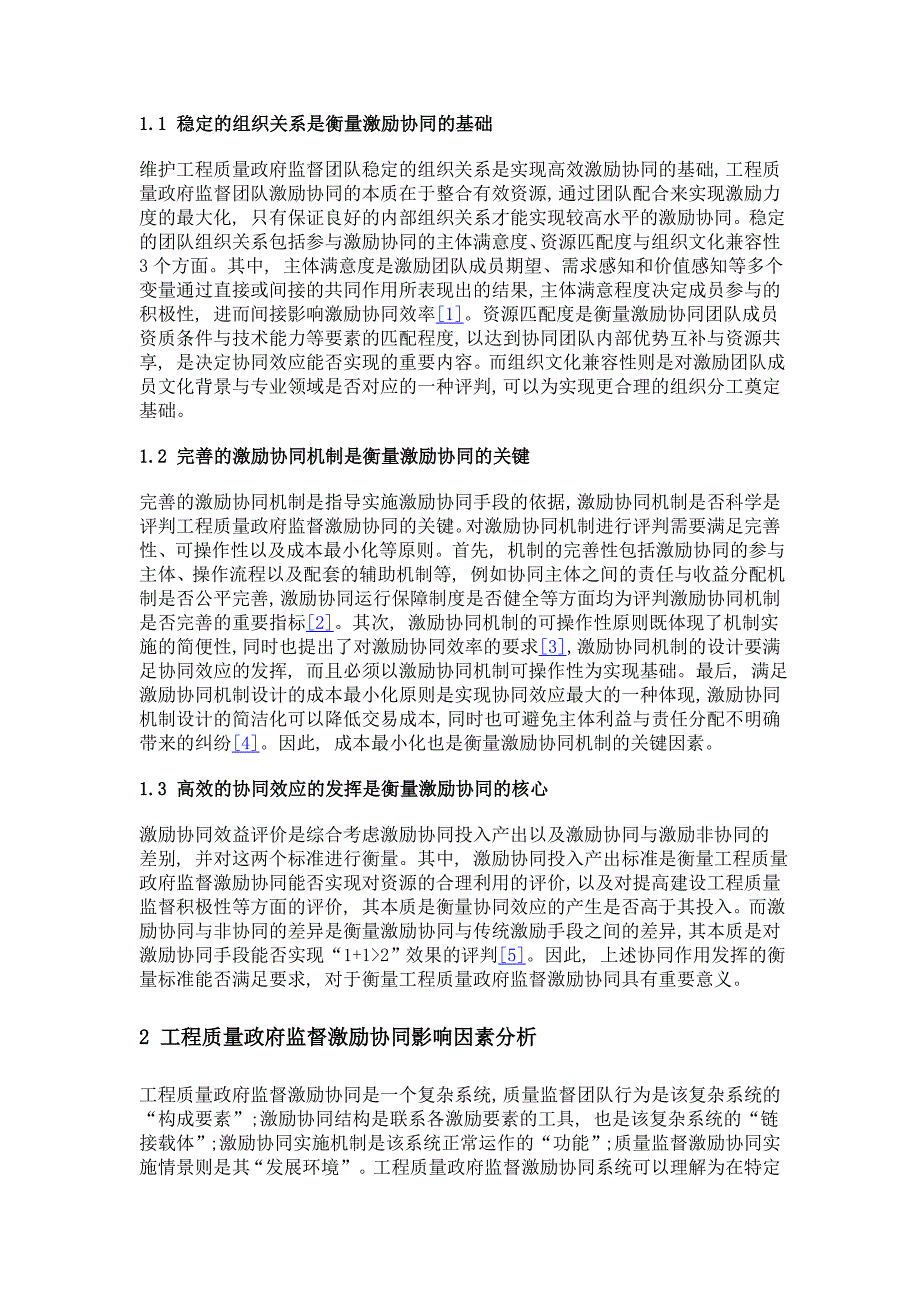 1.1 稳定的组织关系是衡量激励协同的基础

维护工程质量政府监督团队稳定的组织关系是实现高效激励协同的基础,工程质量政府监督团队激励协同的本质在于整合有效资源,通过团队配合来实现激励力度的最大化, 只有保证良好的内部组织关系才能实现较高水平的激励协同。稳定的团队组织关系包括参与激励协同的主体满意度、资源匹配度与组织文化兼容性3个方面。其中, 主体满意度是激励团队成员期望、需求感知和价值感知等多个变量通过直接或间接的共同作用所表现出的结果,主体满意程度决定成员参与的积极性, 进而间接影响激励协同效率[1]。资源匹配度是衡量激励协同团队成员资质条件与技术能力等要素的匹配程度,以达到协同团队内部优势互补与资源共享, 是决定协同效应能否实现的重要内容。而组织文化兼容性则是对激励团队成员文化背景与专业领域是否对应的一种评判,可以为实现更合理的组织分工奠定基础。

1.2 完善的激励协同机制是衡量激励协同的关键

完善的激励协同机制是指导实施激励协同手段的依据,激励协同机制是否科学是评判工程质量政府监督激励协同的关键。对激励协同机制进行评判需要满足完善性、可操作性以及成本最小化等原则。首先, 机制的完善性包括激励协同的参与主体、操作流程以及配套的辅助机制等, 例如协同主体之间的责任与收益分配机制是否公平完善,激励协同运行保障制度是否健全等方面均为评判激励协同机制是否完善的重要指标[2]。其次, 激励协同机制的可操作性原则既体现了机制实施的简便性,同时也提出了对激励协同效率的要求[3],激励协同机制的设计要满足协同效应的发挥, 而且必须以激励协同机制可操作性为实现基础。最后, 满足激励协同机制设计的成本最小化原则是实现协同效应最大的一种体现,激励协同机制设计的简洁化可以降低交易成本,同时也可避免主体利益与责任分配不明确带来的纠纷[4]。因此, 成本最小化也是衡量激励协同机制的关键因素。

1.3 高效的协同效应的发挥是衡量激励协同的核心

激励协同效益评价是综合考虑激励协同投入产出以及激励协同与激励非协同的差别, 并对这两个标准进行衡量。其中, 激励协同投入产出标准是衡量工程质量政府监督激励协同能否实现对资源的合理利用的评价,以及对提高建设工程质量监督积极性等方面的评价, 其本质是衡量协同效应的产生是否高于其投入。而激励协同与非协同的差异是衡量激励协同与传统激励手段之间的差异,其本质是对激励协同手段能否实现“1+1>2”效果的评判[5]。因此, 上述协同作用发挥的衡量标准能否满足要求, 对于衡量工程质量政府监督激励协同具有重要意义。

2 工程质量政府监督激励协同影响因素分析

工程质量政府监督激励协同是一个复杂系统,质量监督团队行为是该复杂系统的“构成要素”;激励协同结构是联系各激励要素的工具, 也是该复杂系统的“链接载体”;激励协同实施机制是该系统正常运作的“功能”;质量监督激励协同实施情景则是其“发展环境”。工程质量政府监督激励协同系统可以理解为在特定